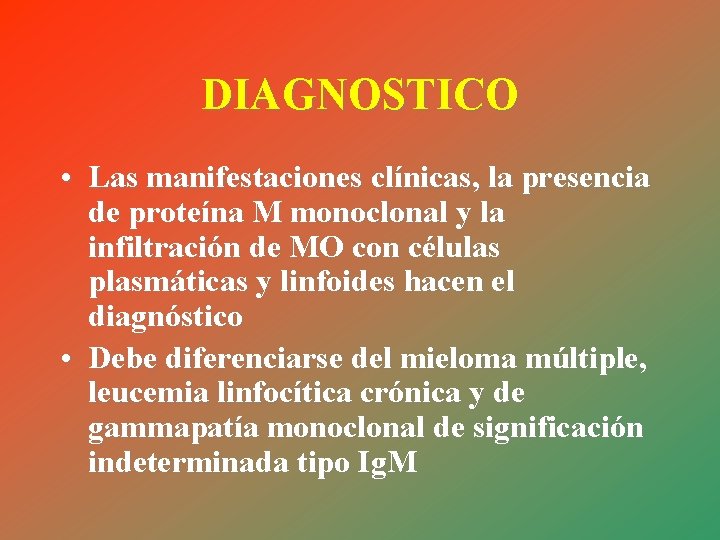 DIAGNOSTICO

• Las manifestaciones clínicas, la presencia de proteína M monoclonal y la infiltración de MO con células plasmáticas y linfoides hacen el diagnóstico

• Debe diferenciarse del mieloma múltiple, leucemia linfocítica crónica y de gammapatía monoclonal de significación indeterminada tipo IgM